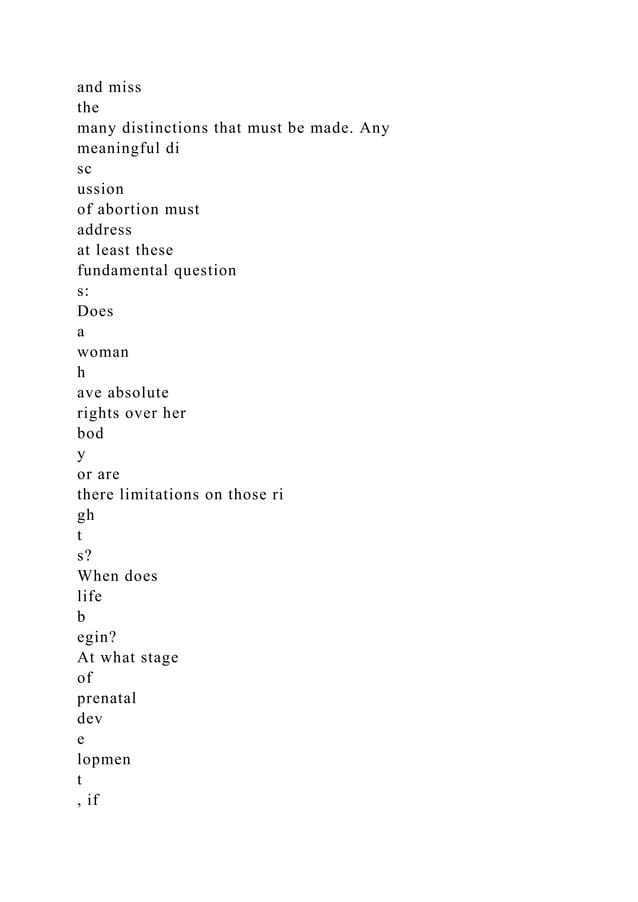 and miss
the
many distinctions that must be made. Any
meaningful di
sc
ussion
of abortion must
address
at least these
fundamental question
s:
Does
a
woman
h
ave absolute
rights over her
bod
y
or are
there limitations on those ri
gh
t
s?
When does
life
b
egin?
At what stage
of
prenatal
dev
e
lopmen
t
, if